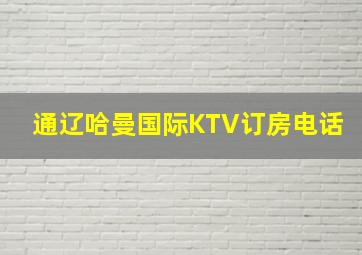 通辽哈曼国际KTV订房电话